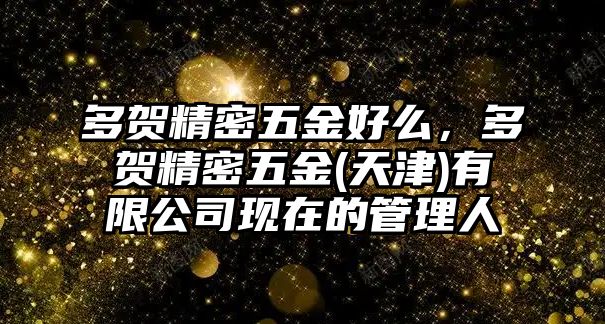 多贺精密五金好么，多贺精密五金(天津)有限公司现在的管理人